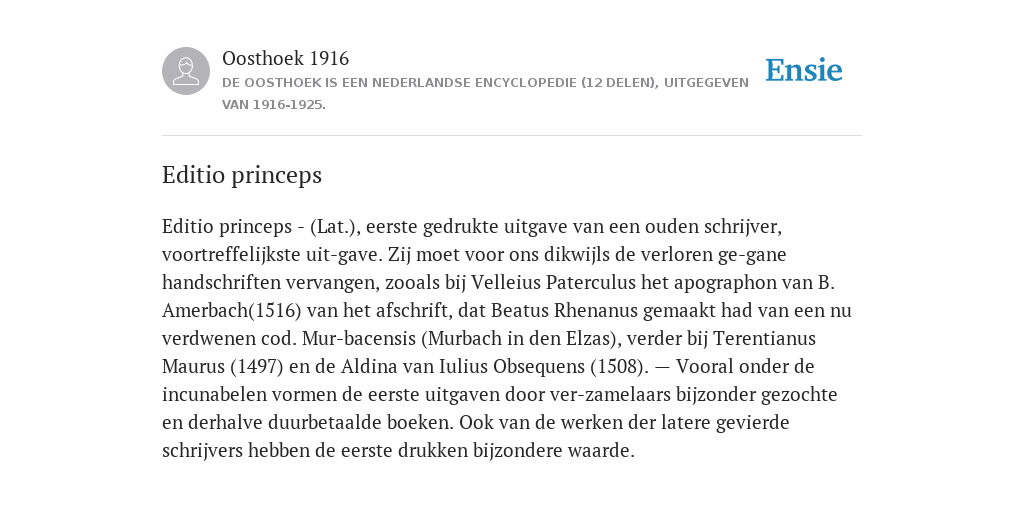 Oosthoek 1916
DE OOSTHOEK IS EEN NEDERLANDSE ENCYCLOPEDIE (12 DELEN), UITGEGEVEN VAN 1916-1925.

Ensie

Editio princeps

Editio princeps - (Lat.), eerste gedrukte uitgave van een ouden schrijver, voortreffelijkste uit-gave. Zij moet voor ons dikwijls de verloren ge-gane handschriften vervangen, zooals bij Velleius Paterculus het apographon van B. Amerbach(1516) van het afschrift, dat Beatus Rhenanus gemaakt had van een nu verdwenen cod. Mur-bacensis (Murbach in den Elzas), verder bij Terentianus Maurus (1497) en de Aldina van Iulius Obsequens (1508). — Vooral onder de incunabelen vormen de eerste uitgaven door ver-zamelaars bijzonder gezochte en derhalve duurbetaalde boeken. Ook van de werken der latere gevierde schrijvers hebben de eerste drukken bijzondere waarde.